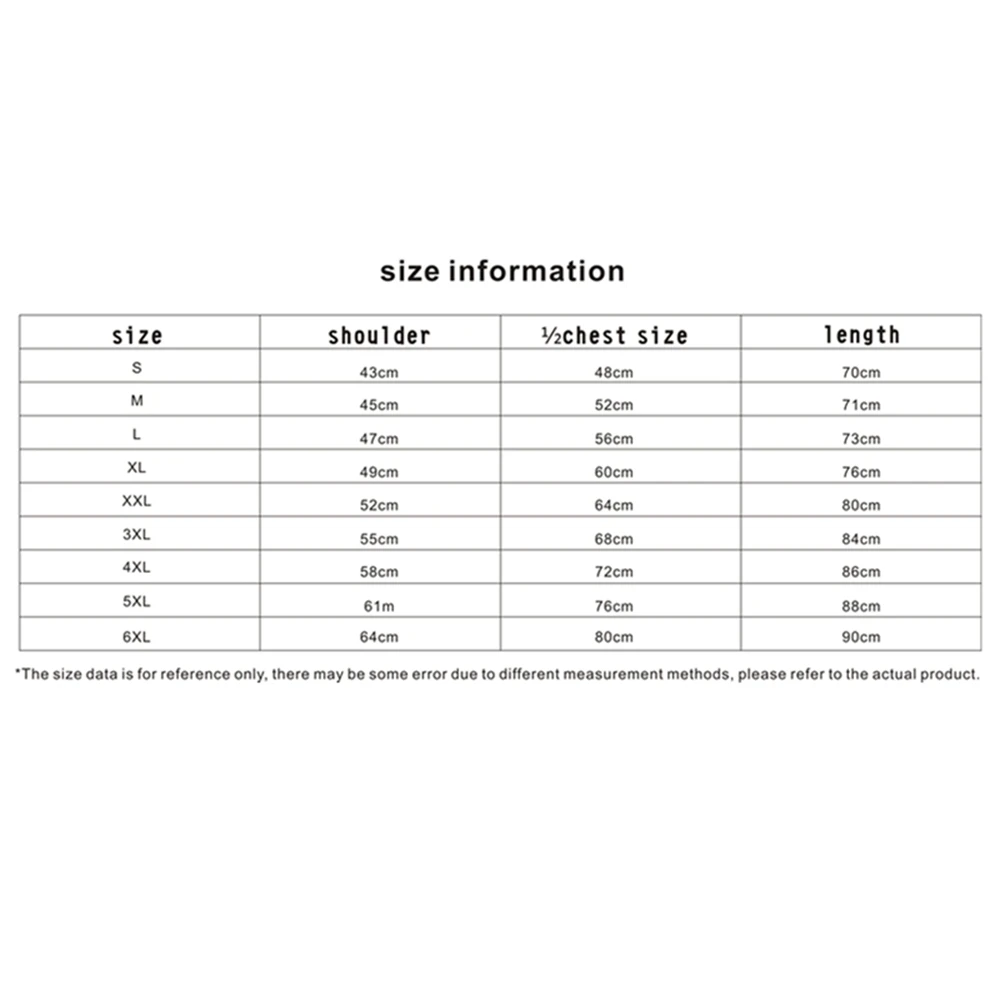 size information

| size | shoulder | ½chest size | length |
|---|---|---|---|
| S | 43cm | 48cm | 70cm |
| M | 45cm | 52cm | 71cm |
| L | 47cm | 56cm | 73cm |
| XL | 49cm | 60cm | 76cm |
| XXL | 52cm | 64cm | 80cm |
| 3XL | 55cm | 68cm | 84cm |
| 4XL | 58cm | 72cm | 86cm |
| 5XL | 61m | 76cm | 88cm |
| 6XL | 64cm | 80cm | 90cm |

*The size data is for reference only, there may be some error due to different measurement methods, please refer to the actual product.